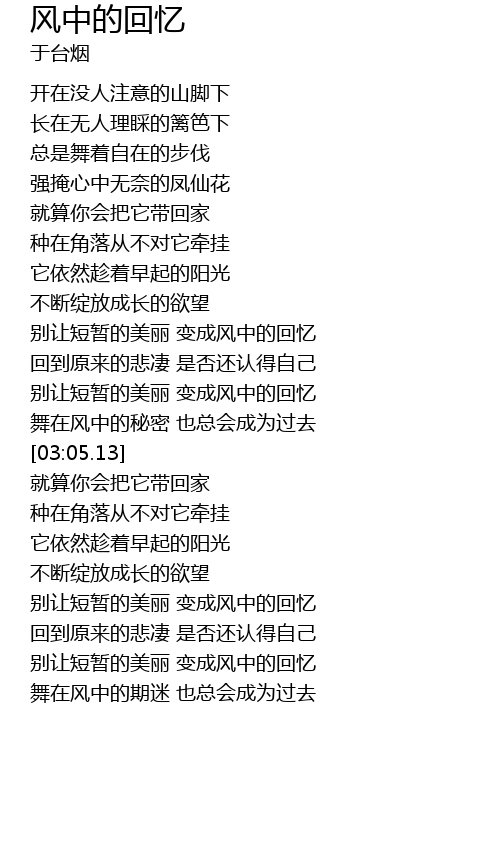 风中的回忆
于台烟

开在没人注意的山脚下
长在无人理睬的篱笆下
总是舞着自在的步伐
强掩心中无奈的凤仙花
就算你会把它带回家
种在角落从不对它牵挂
它依然趁着早起的阳光
不断绽放成长的欲望
别让短暂的美丽 变成风中的回忆
回到原来的悲凄 是否还认得自己
别让短暂的美丽 变成风中的回忆
舞在风中的秘密 也总会成为过去
[03:05.13]
就算你会把它带回家
种在角落从不对它牵挂
它依然趁着早起的阳光
不断绽放成长的欲望
别让短暂的美丽 变成风中的回忆
回到原来的悲凄 是否还认得自己
别让短暂的美丽 变成风中的回忆
舞在风中的期迷 也总会成为过去